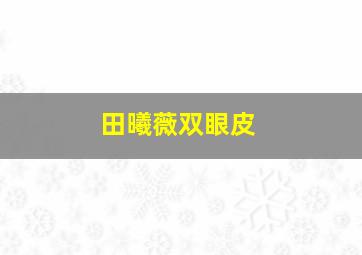 田曦薇双眼皮